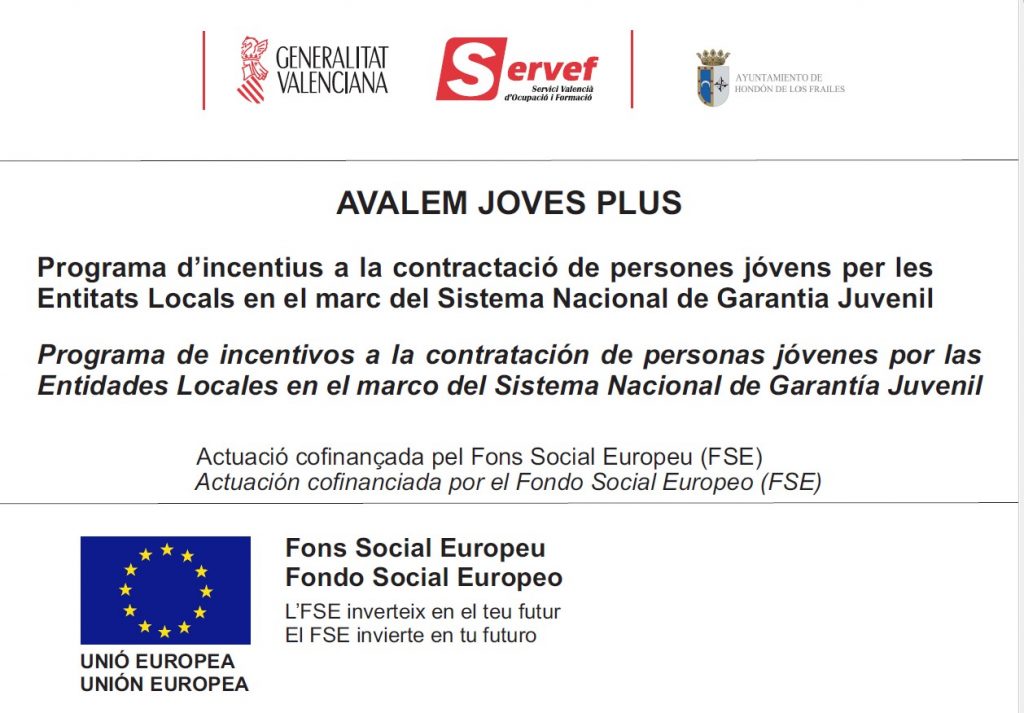 GENERALITAT VALENCIANA

Servef
Servici Valencià d'Ocupació i Formació

AYUNTAMIENTO DE HONDÓN DE LOS FRAILES

AVALEM JOVES PLUS

Programa d'incentius a la contractació de persones jóvens per les Entitats Locals en el marc del Sistema Nacional de Garantia Juvenil

Programa de incentivos a la contratación de personas jóvenes por las Entidades Locales en el marco del Sistema Nacional de Garantía Juvenil

Actuació cofinançada pel Fons Social Europeu (FSE)
Actuación cofinanciada por el Fondo Social Europeo (FSE)

UNIÓ EUROPEA
UNIÓN EUROPEA

Fons Social Europeu
Fondo Social Europeo
L'FSE inverteix en el teu futur
El FSE invierte en tu futuro